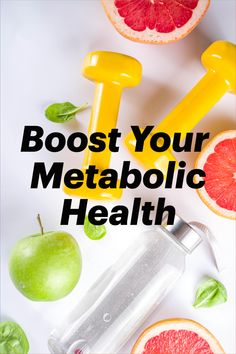 Boost Your Metabolic Health